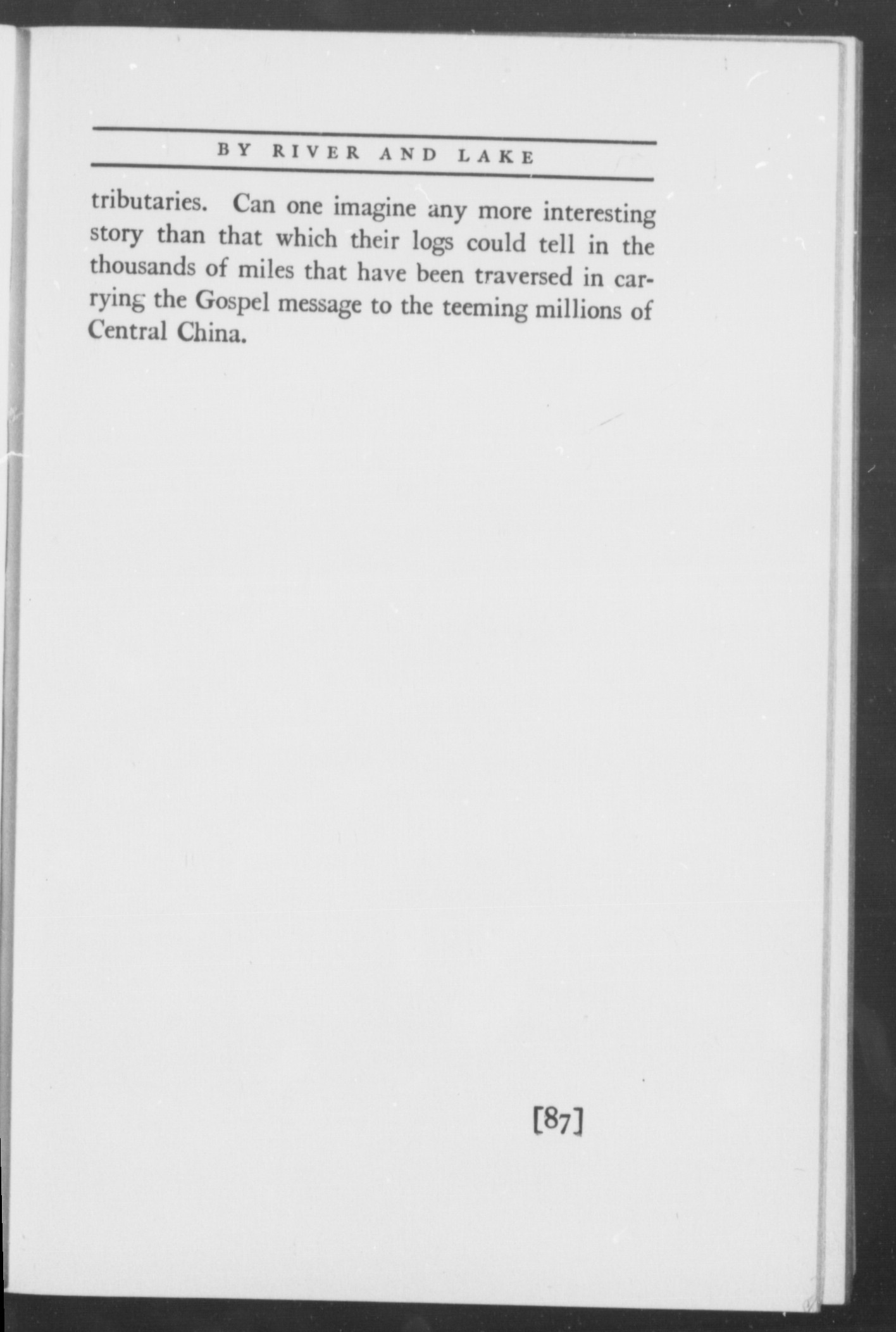 BY RIVER AND LAKE

tributaries. Can one imagine any more interesting story than that which their logs could tell in the thousands of miles that have been traversed in carrying the Gospel message to the teeming millions of Central China.

[87]